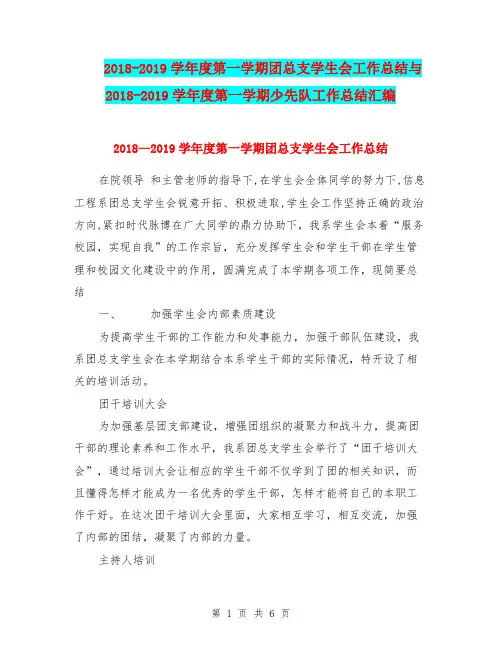 2018-2019学年度第一学期团总支学生会工作总结与2018-2019学年度第一学期少先队工作总结汇编

2018—2019学年度第一学期团总支学生会工作总结

在院领导 和主管老师的指导下,在学生会全体同学的努力下,信息工程系团总支学生会锐意开拓、积极进取,学生会工作坚持正确的政治方向,紧扣时代脉搏在广大同学的鼎力协助下，我系学生会本着“服务校园，实现自我”的工作宗旨，充分发挥学生会和学生干部在学生管理和校园文化建设中的作用，圆满完成了本学期各项工作，现简要总结

一、　加强学生会内部素质建设

为提高学生干部的工作能力和处事能力，加强干部队伍建设，我系团总支学生会在本学期结合本系学生干部的实际情况，特开设了相关的培训活动。

团干培训大会

为加强基层团支部建设，增强团组织的凝聚力和战斗力，提高团干部的理论素养和工作水平，我系团总支学生会举行了“团干培训大会”，通过培训大会让相应的学生干部不仅学到了团的相关知识，而且懂得怎样才能成为一名优秀的学生干部，怎样才能将自己的本职工作干好。在这次团干培训大会里面，大家相互学习，相互交流，加强了内部的团结，凝聚了内部的力量。

主持人培训

第 1 页 共 6 页